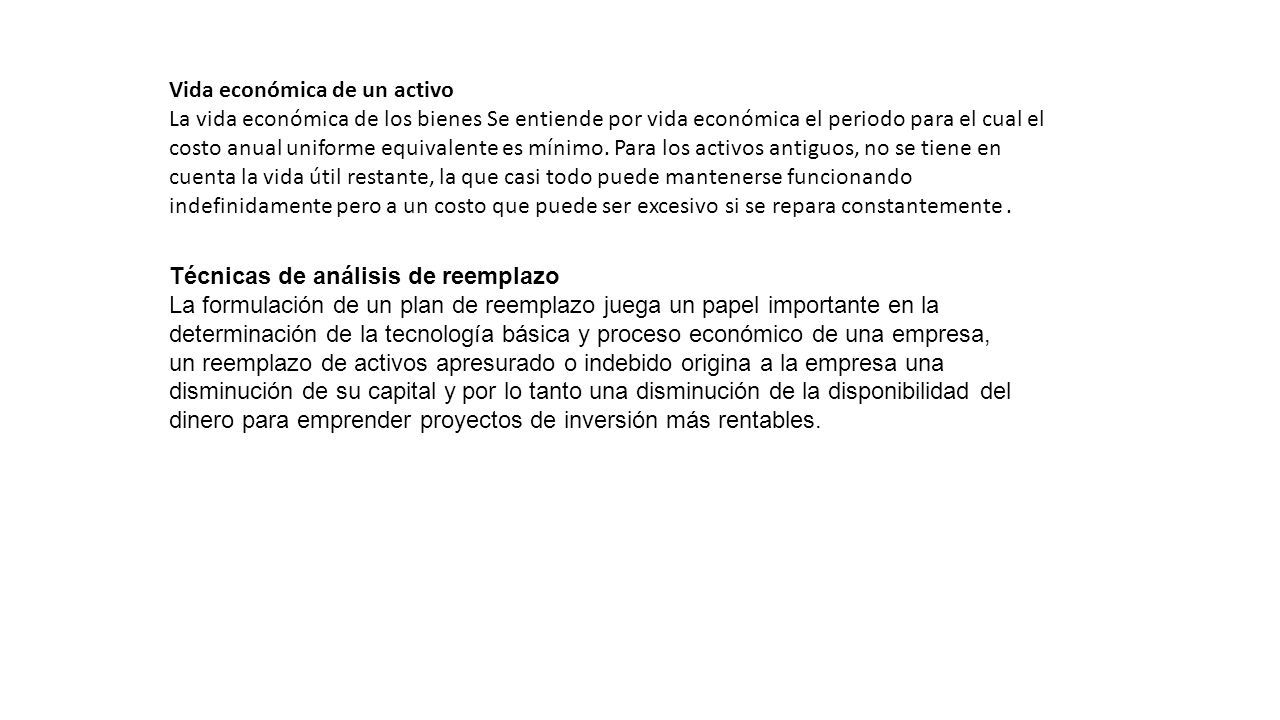 Vida económica de un activo
La vida económica de los bienes Se entiende por vida económica el periodo para el cual el costo anual uniforme equivalente es mínimo. Para los activos antiguos, no se tiene en cuenta la vida útil restante, la que casi todo puede mantenerse funcionando indefinidamente pero a un costo que puede ser excesivo si se repara constantemente .

Técnicas de análisis de reemplazo
La formulación de un plan de reemplazo juega un papel importante en la determinación de la tecnología básica y proceso económico de una empresa, un reemplazo de activos apresurado o indebido origina a la empresa una disminución de su capital y por lo tanto una disminución de la disponibilidad del dinero para emprender proyectos de inversión más rentables.